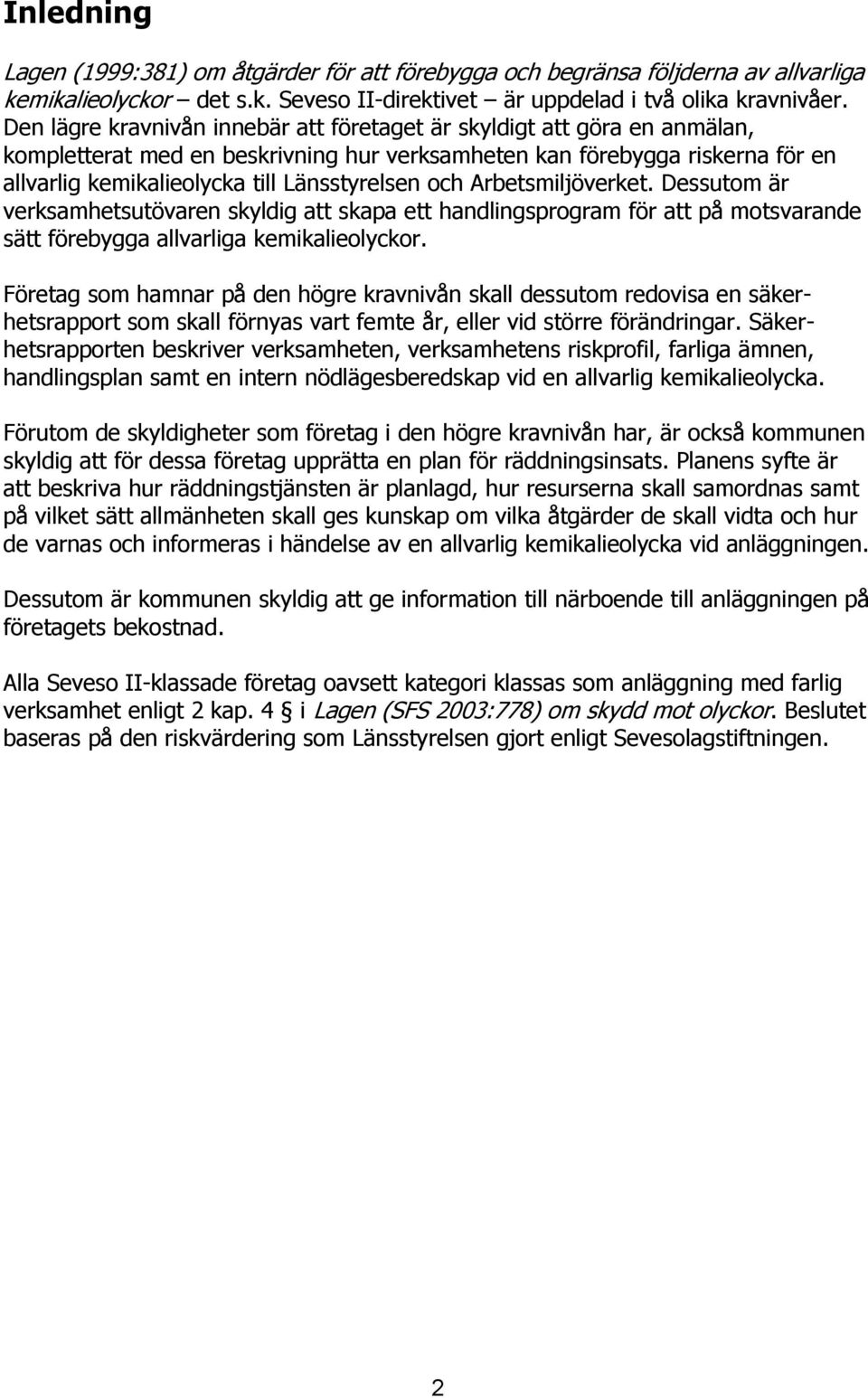 Inledning

Lagen (1999:381) om åtgärder för att förebygga och begränsa följderna av allvarliga kemikalieolyckor – det s.k. Seveso II-direktivet – är uppdelad i två olika kravnivåer. Den lägre kravnivån innebär att företaget är skyldigt att göra en anmälan, kompletterat med en beskrivning hur verksamheten kan förebygga riskerna för en allvarlig kemikalieolycka till Länsstyrelsen och Arbetsmiljöverket. Dessutom är verksamhetsutövaren skyldig att skapa ett handlingsprogram för att på motsvarande sätt förebygga allvarliga kemikalieolyckor.

Företag som hamnar på den högre kravnivån skall dessutom redovisa en säkerhetsrapport som skall förnyas vart femte år, eller vid större förändringar. Säkerhetsrapporten beskriver verksamheten, verksamhetens riskprofil, farliga ämnen, handlingsplan samt en intern nödlägesberedskap vid en allvarlig kemikalieolycka.

Förutom de skyldigheter som företag i den högre kravnivån har, är också kommunen skyldig att för dessa företag upprätta en plan för räddningsinsats. Planens syfte är att beskriva hur räddningstjänsten är planlagd, hur resurserna skall samordnas samt på vilket sätt allmänheten skall ges kunskap om vilka åtgärder de skall vidta och hur de varnas och informeras i händelse av en allvarlig kemikalieolycka vid anläggningen.

Dessutom är kommunen skyldig att ge information till närboende till anläggningen på företagets bekostnad.

Alla Seveso II-klassade företag oavsett kategori klassas som anläggning med farlig verksamhet enligt 2 kap. 4 § i Lagen (SFS 2003:778) om skydd mot olyckor. Beslutet baseras på den riskvärdering som Länsstyrelsen gjort enligt Sevesolagstiftningen.

2